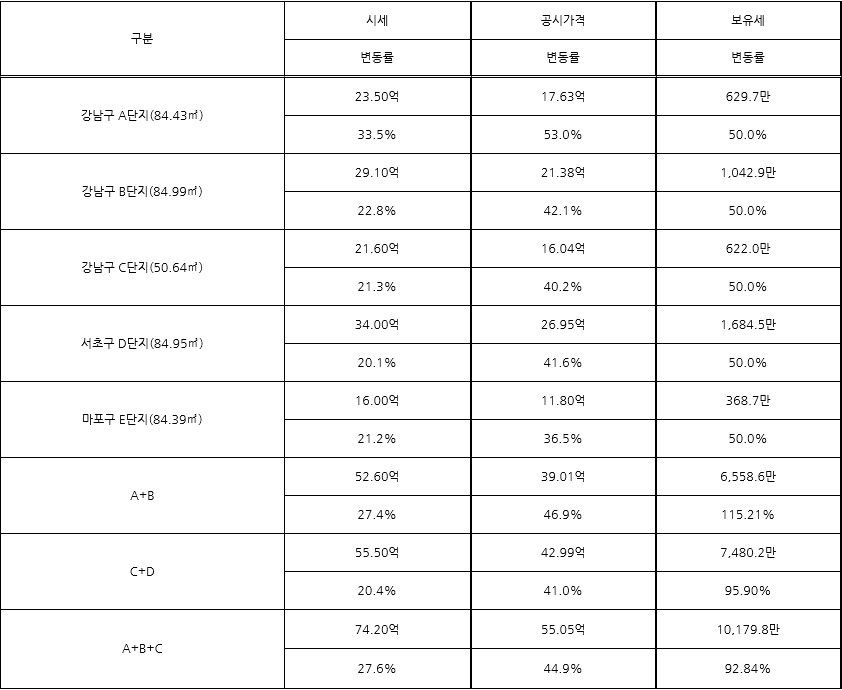 | 구분 | 시세 | 공시가격 | 보유세 |
|---|---|---|---|
|  | 변동률 | 변동률 | 변동률 |
| 강남구 A단지(84.43㎡) | 23.50억 | 17.63억 | 629.7만 |
|  | 33.5% | 53.0% | 50.0% |
| 강남구 B단지(84.99㎡) | 29.10억 | 21.38억 | 1,042.9만 |
|  | 22.8% | 42.1% | 50.0% |
| 강남구 C단지(50.64㎡) | 21.60억 | 16.04억 | 622.0만 |
|  | 21.3% | 40.2% | 50.0% |
| 서초구 D단지(84.95㎡) | 34.00억 | 26.95억 | 1,684.5만 |
|  | 20.1% | 41.6% | 50.0% |
| 마포구 E단지(84.39㎡) | 16.00억 | 11.80억 | 368.7만 |
|  | 21.2% | 36.5% | 50.0% |
| A+B | 52.60억 | 39.01억 | 6,558.6만 |
|  | 27.4% | 46.9% | 115.21% |
| C+D | 55.50억 | 42.99억 | 7,480.2만 |
|  | 20.4% | 41.0% | 95.90% |
| A+B+C | 74.20억 | 55.05억 | 10,179.8만 |
|  | 27.6% | 44.9% | 92.84% |